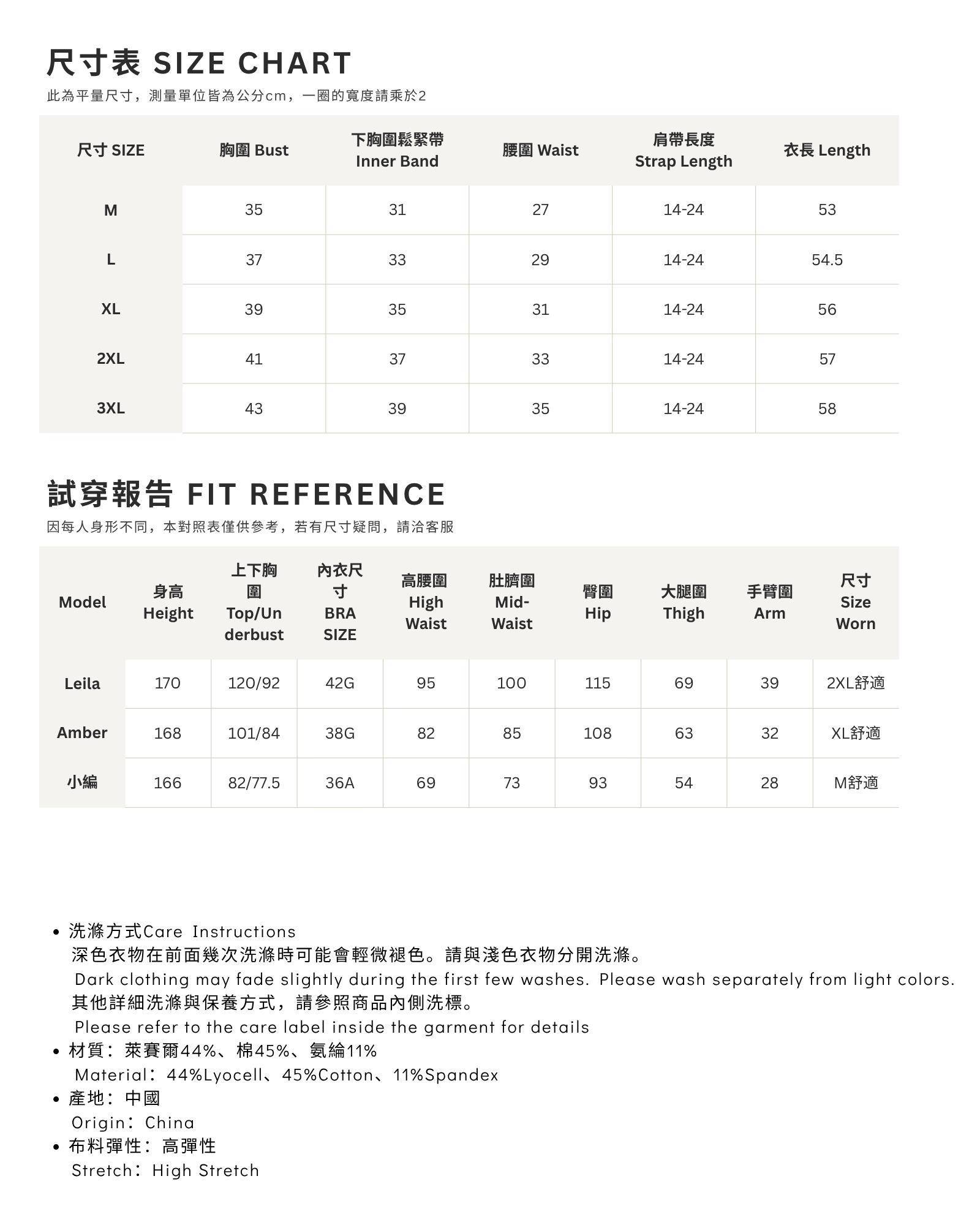 尺寸表 SIZE CHART
此為平量尺寸，測量單位皆為公分cm，一圈的寬度請乘於2

| 尺寸 SIZE | 胸圍 Bust | 下胸圍鬆緊帶 Inner Band | 腰圍 Waist | 肩帶長度 Strap Length | 衣長 Length |
|---|---|---|---|---|---|
| M | 35 | 31 | 27 | 14-24 | 53 |
| L | 37 | 33 | 29 | 14-24 | 54.5 |
| XL | 39 | 35 | 31 | 14-24 | 56 |
| 2XL | 41 | 37 | 33 | 14-24 | 57 |
| 3XL | 43 | 39 | 35 | 14-24 | 58 |

試穿報告 FIT REFERENCE
因每人身形不同，本對照表僅供參考，若有尺寸疑問，請洽客服

| Model | 身高 Height | 上下胸圍 Top/Underbust | 內衣尺寸 BRA SIZE | 高腰圍 High Waist | 肚臍圍 Mid-Waist | 臀圍 Hip | 大腿圍 Thigh | 手臂圍 Arm | 尺寸 Size Worn |
|---|---|---|---|---|---|---|---|---|---|
| Leila | 170 | 120/92 | 42G | 95 | 100 | 115 | 69 | 39 | 2XL舒適 |
| Amber | 168 | 101/84 | 38G | 82 | 85 | 108 | 63 | 32 | XL舒適 |
| 小編 | 166 | 82/77.5 | 36A | 69 | 73 | 93 | 54 | 28 | M舒適 |

• 洗滌方式Care Instructions
深色衣物在前面幾次洗滌時可能會輕微褪色。請與淺色衣物分開洗滌。
Dark clothing may fade slightly during the first few washes. Please wash separately from light colors.
其他詳細洗滌與保養方式，請參照商品內側洗標。
Please refer to the care label inside the garment for details
• 材質：萊賽爾44%、棉45%、氨綸11%
Material：44%Lyocell、45%Cotton、11%Spandex
• 產地：中國
Origin：China
• 布料彈性：高彈性
Stretch：High Stretch